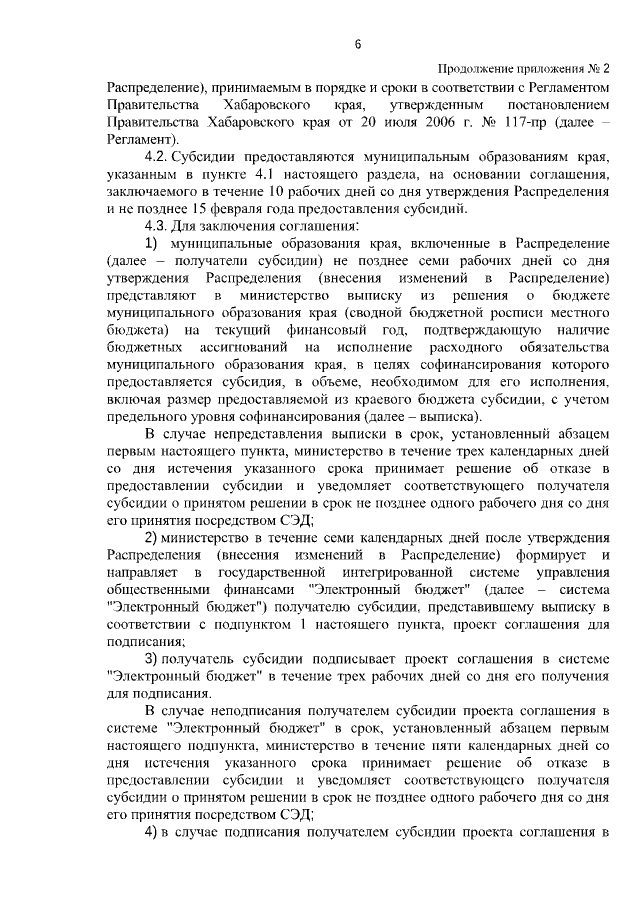 6

Продолжение приложения № 2

Распределение), принимаемым в порядке и сроки в соответствии с Регламентом Правительства Хабаровского края, утвержденным постановлением Правительства Хабаровского края от 20 июля 2006 г. № 117-пр (далее – Регламент).

4.2. Субсидии предоставляются муниципальным образованиям края, указанным в пункте 4.1 настоящего раздела, на основании соглашения, заключаемого в течение 10 рабочих дней со дня утверждения Распределения и не позднее 15 февраля года предоставления субсидий.

4.3. Для заключения соглашения:

1) муниципальные образования края, включенные в Распределение (далее – получатели субсидии) не позднее семи рабочих дней со дня утверждения Распределения (внесения изменений в Распределение) представляют в министерство выписку из решения о бюджете муниципального образования края (сводной бюджетной росписи местного бюджета) на текущий финансовый год, подтверждающую наличие бюджетных ассигнований на исполнение расходного обязательства муниципального образования края, в целях софинансирования которого предоставляется субсидия, в объеме, необходимом для его исполнения, включая размер предоставляемой из краевого бюджета субсидии, с учетом предельного уровня софинансирования (далее – выписка).

В случае непредставления выписки в срок, установленный абзацем первым настоящего пункта, министерство в течение трех календарных дней со дня истечения указанного срока принимает решение об отказе в предоставлении субсидии и уведомляет соответствующего получателя субсидии о принятом решении в срок не позднее одного рабочего дня со дня его принятия посредством СЭД;

2) министерство в течение семи календарных дней после утверждения Распределения (внесения изменений в Распределение) формирует и направляет в государственной интегрированной системе управления общественными финансами "Электронный бюджет" (далее – система "Электронный бюджет") получателю субсидии, представившему выписку в соответствии с подпунктом 1 настоящего пункта, проект соглашения для подписания;

3) получатель субсидии подписывает проект соглашения в системе "Электронный бюджет" в течение трех рабочих дней со дня его получения для подписания.

В случае неподписания получателем субсидии проекта соглашения в системе "Электронный бюджет" в срок, установленный абзацем первым настоящего подпункта, министерство в течение пяти календарных дней со дня истечения указанного срока принимает решение об отказе в предоставлении субсидии и уведомляет соответствующего получателя субсидии о принятом решении в срок не позднее одного рабочего дня со дня его принятия посредством СЭД;

4) в случае подписания получателем субсидии проекта соглашения в